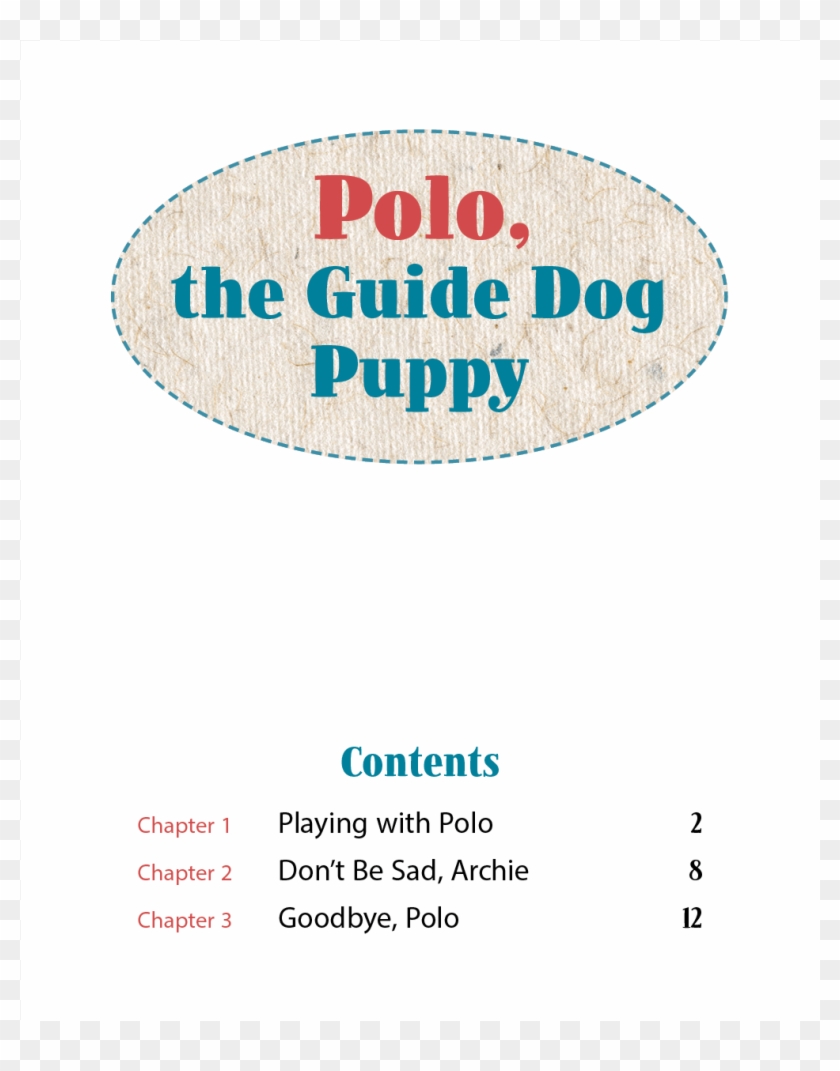 Polo,
the Guide Dog
Puppy

Contents

Chapter 1 Playing with Polo 2
Chapter 2 Don't Be Sad, Archie 8
Chapter 3 Goodbye, Polo 12